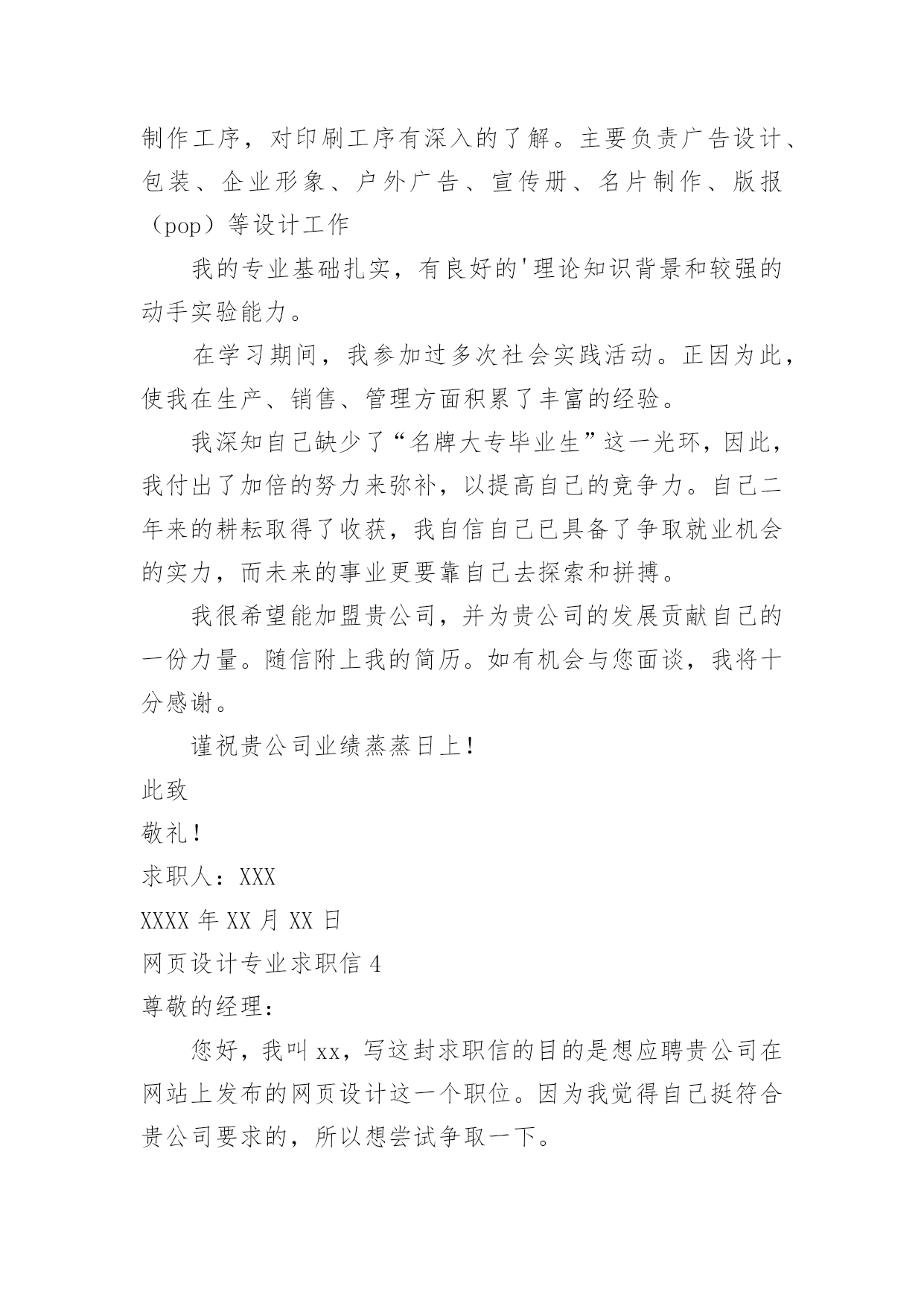 制作工序，对印刷工序有深入的了解。主要负责广告设计、包装、企业形象、户外广告、宣传册、名片制作、版报（pop）等设计工作

我的专业基础扎实，有良好的'理论知识背景和较强的动手实验能力。

在学习期间，我参加过多次社会实践活动。正因为此，使我在生产、销售、管理方面积累了丰富的经验。

我深知自己缺少了“名牌大专毕业生”这一光环，因此，我付出了加倍的努力来弥补，以提高自己的竞争力。自己二年来的耕耘取得了收获，我自信自己已具备了争取就业机会的实力，而未来的事业更要靠自己去探索和拼搏。

我很希望能加盟贵公司，并为贵公司的发展贡献自己的一份力量。随信附上我的简历。如有机会与您面谈，我将十分感谢。

谨祝贵公司业绩蒸蒸日上！

此致

敬礼！

求职人：XXX

XXXX 年 XX 月 XX 日

网页设计专业求职信 4

尊敬的经理：

您好，我叫 xx，写这封求职信的目的是想应聘贵公司在网站上发布的网页设计这一个职位。因为我觉得自己挺符合贵公司要求的，所以想尝试争取一下。